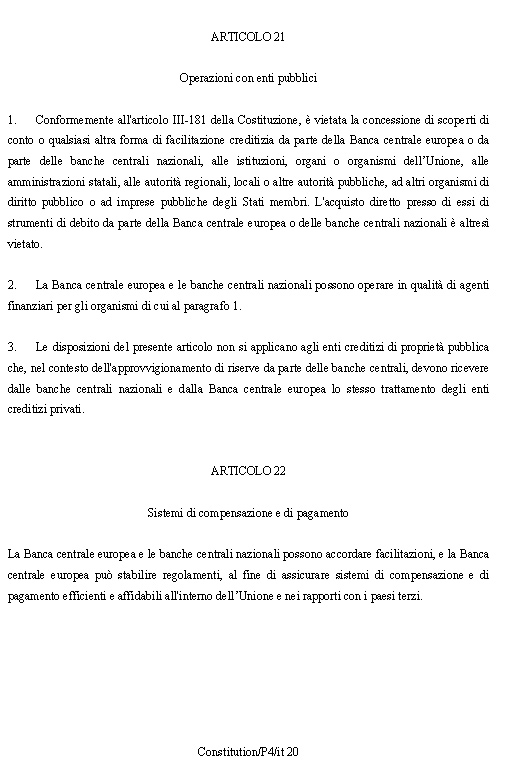 ARTICOLO 21

Operazioni con enti pubblici

1. Conformemente all'articolo III-181 della Costituzione, è vietata la concessione di scoperti di conto o qualsiasi altra forma di facilitazione creditizia da parte della Banca centrale europea o da parte delle banche centrali nazionali, alle istituzioni, organi o organismi dell'Unione, alle amministrazioni statali, alle autorità regionali, locali o altre autorità pubbliche, ad altri organismi di diritto pubblico o ad imprese pubbliche degli Stati membri. L'acquisto diretto presso di essi di strumenti di debito da parte della Banca centrale europea o delle banche centrali nazionali è altresì vietato.

2. La Banca centrale europea e le banche centrali nazionali possono operare in qualità di agenti finanziari per gli organismi di cui al paragrafo 1.

3. Le disposizioni del presente articolo non si applicano agli enti creditizi di proprietà pubblica che, nel contesto dell'approvvigionamento di riserve da parte delle banche centrali, devono ricevere dalle banche centrali nazionali e dalla Banca centrale europea lo stesso trattamento degli enti creditizi privati.

ARTICOLO 22

Sistemi di compensazione e di pagamento

La Banca centrale europea e le banche centrali nazionali possono accordare facilitazioni, e la Banca centrale europea può stabilire regolamenti, al fine di assicurare sistemi di compensazione e di pagamento efficienti e affidabili all'interno dell'Unione e nei rapporti con i paesi terzi.

Constitution/P4/it 20